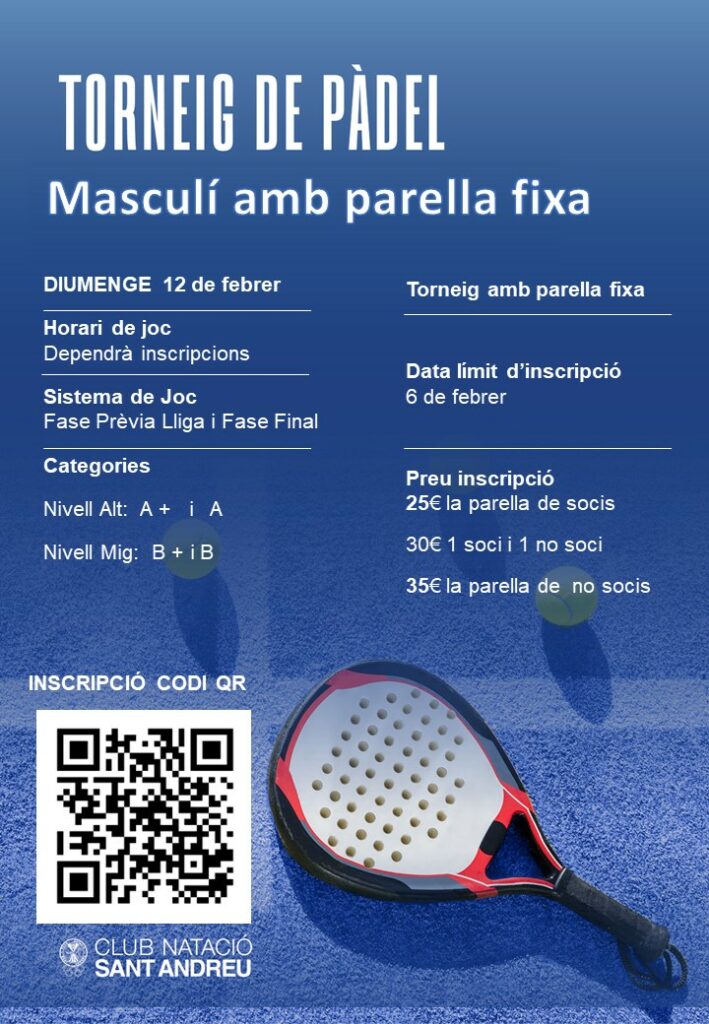 TORNEIG DE PÀDEL

Masculí amb parella fixa

DIUMENGE 12 de febrer

Horari de joc
Dependrà inscripcions

Sistema de Joc
Fase Prèvia Lliga i Fase Final

Categories

Nivell Alt: A + i A

Nivell Mig: B + i B

Torneig amb parella fixa

Data límit d'inscripció
6 de febrer

Preu inscripció
25€ la parella de socis

30€ 1 soci i 1 no soci

35€ la parella de no socis

INSCRIPCIÓ CODI QR

CLUB NATACIÓ
SANT ANDREU